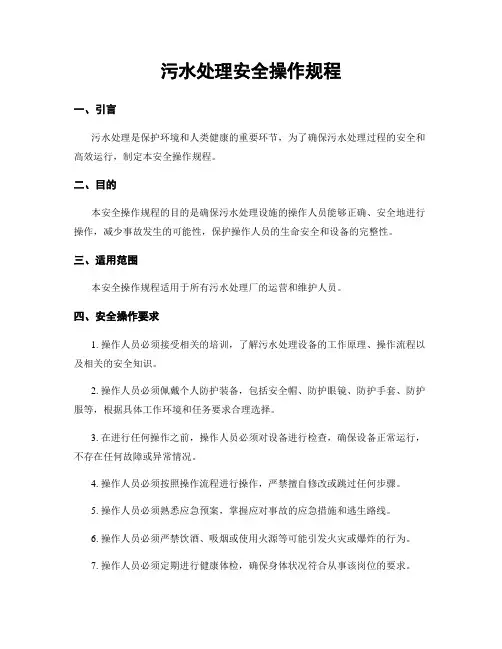 污水处理安全操作规程

一、引言

污水处理是保护环境和人类健康的重要环节，为了确保污水处理过程的安全和高效运行，制定本安全操作规程。

二、目的

本安全操作规程的目的是确保污水处理设施的操作人员能够正确、安全地进行操作，减少事故发生的可能性，保护操作人员的生命安全和设备的完整性。

三、适用范围

本安全操作规程适用于所有污水处理厂的运营和维护人员。

四、安全操作要求

1. 操作人员必须接受相关的培训，了解污水处理设备的工作原理、操作流程以及相关的安全知识。

2. 操作人员必须佩戴个人防护装备，包括安全帽、防护眼镜、防护手套、防护服等，根据具体工作环境和任务要求合理选择。

3. 在进行任何操作之前，操作人员必须对设备进行检查，确保设备正常运行，不存在任何故障或异常情况。

4. 操作人员必须按照操作流程进行操作，严禁擅自修改或跳过任何步骤。

5. 操作人员必须熟悉应急预案，掌握应对事故的应急措施和逃生路线。

6. 操作人员必须严禁饮酒、吸烟或使用火源等可能引发火灾或爆炸的行为。

7. 操作人员必须定期进行健康体检，确保身体状况符合从事该岗位的要求。